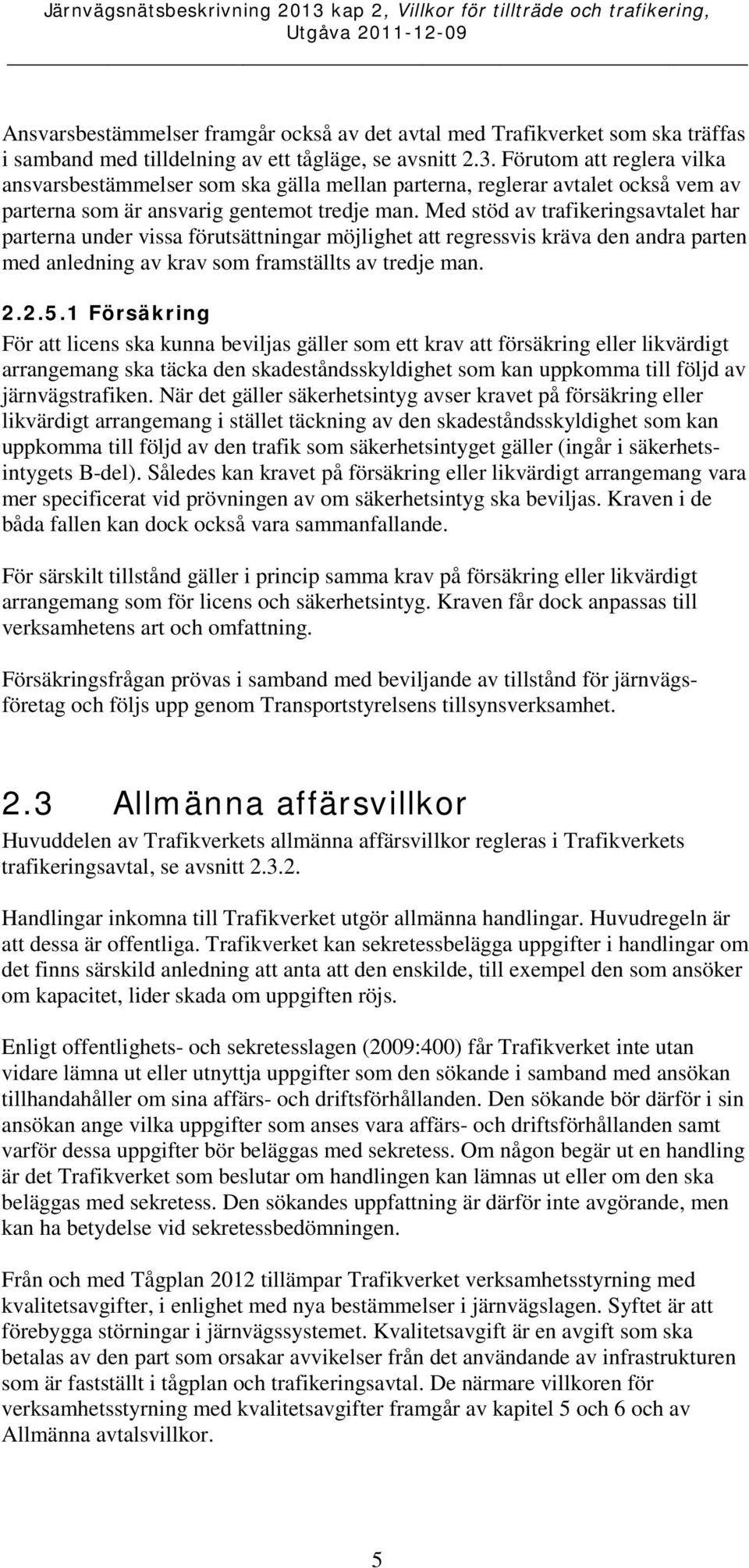 Järnvägsnätsbeskrivning 2013 kap 2, Villkor för tillträde och trafikering, Utgåva 2011-12-09

Ansvarsbestämmelser framgår också av det avtal med Trafikverket som ska träffas i samband med tilldelning av ett tågläge, se avsnitt 2.3. Förutom att reglera vilka ansvarsbestämmelser som ska gälla mellan parterna, reglerar avtalet också vem av parterna som är ansvarig gentemot tredje man. Med stöd av trafikeringsavtalet har parterna under vissa förutsättningar möjlighet att regressvis kräva den andra parten med anledning av krav som framställts av tredje man.

2.2.5.1 Försäkring

För att licens ska kunna beviljas gäller som ett krav att försäkring eller likvärdigt arrangemang ska täcka den skadeståndsskyldighet som kan uppkomma till följd av järnvägstrafiken. När det gäller säkerhetsintyg avser kravet på försäkring eller likvärdigt arrangemang i stället täckning av den skadeståndsskyldighet som kan uppkomma till följd av den trafik som säkerhetsintyget gäller (ingår i säkerhetsintygets B-del). Således kan kravet på försäkring eller likvärdigt arrangemang vara mer specificerat vid prövningen av om säkerhetsintyg ska beviljas. Kraven i de båda fallen kan dock också vara sammanfallande.

För särskilt tillstånd gäller i princip samma krav på försäkring eller likvärdigt arrangemang som för licens och säkerhetsintyg. Kraven får dock anpassas till verksamhetens art och omfattning.

Försäkringsfrågan prövas i samband med beviljande av tillstånd för järnvägsföretag och följs upp genom Transportstyrelsens tillsynsverksamhet.

2.3 Allmänna affärsvillkor

Huvuddelen av Trafikverkets allmänna affärsvillkor regleras i Trafikverkets trafikeringsavtal, se avsnitt 2.3.2.

Handlingar inkomna till Trafikverket utgör allmänna handlingar. Huvudregeln är att dessa är offentliga. Trafikverket kan sekretessbelägga uppgifter i handlingar om det finns särskild anledning att anta att den enskilde, till exempel den som ansöker om kapacitet, lider skada om uppgiften röjs.

Enligt offentlighets- och sekretesslagen (2009:400) får Trafikverket inte utan vidare lämna ut eller utnyttja uppgifter som den sökande i samband med ansökan tillhandahåller om sina affärs- och driftsförhållanden. Den sökande bör därför i sin ansökan ange vilka uppgifter som anses vara affärs- och driftsförhållanden samt varför dessa uppgifter bör beläggas med sekretess. Om någon begär ut en handling är det Trafikverket som beslutar om handlingen kan lämnas ut eller om den ska beläggas med sekretess. Den sökandes uppfattning är därför inte avgörande, men kan ha betydelse vid sekretessbedömningen.

Från och med Tågplan 2012 tillämpar Trafikverket verksamhetsstyrning med kvalitetsavgifter, i enlighet med nya bestämmelser i järnvägslagen. Syftet är att förebygga störningar i järnvägssystemet. Kvalitetsavgift är en avgift som ska betalas av den part som orsakar avvikelser från det användande av infrastrukturen som är fastställt i tågplan och trafikeringsavtal. De närmare villkoren för verksamhetsstyrning med kvalitetsavgifter framgår av kapitel 5 och 6 och av Allmänna avtalsvillkor.

5